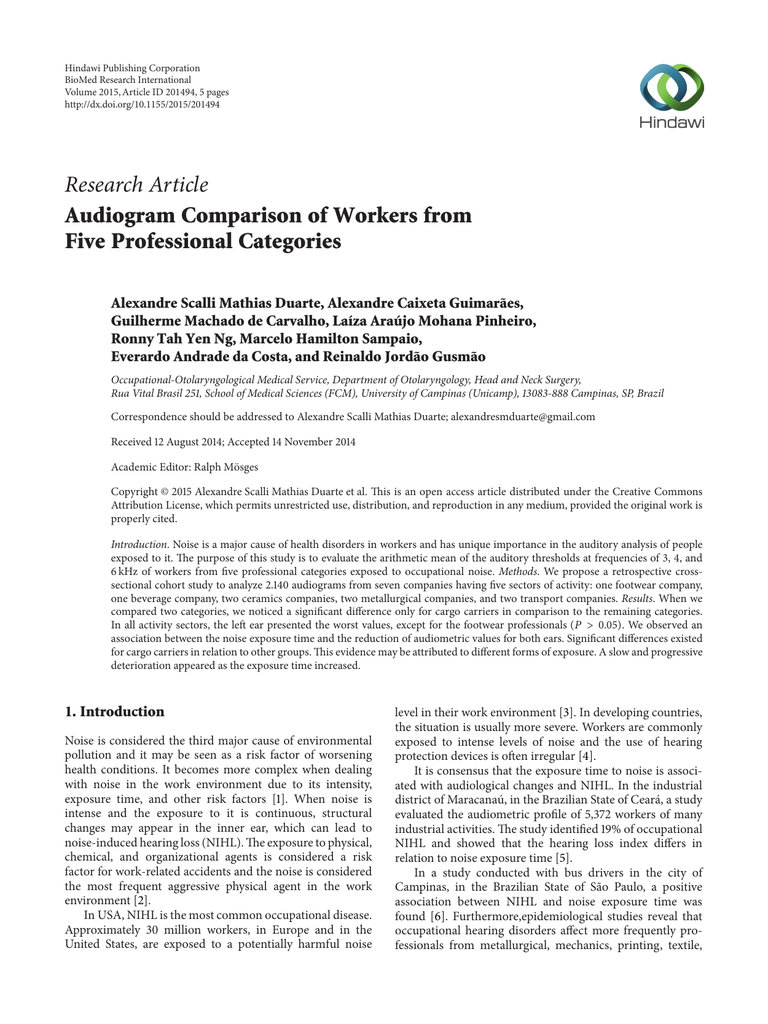 Hindawi Publishing Corporation
BioMed Research International
Volume 2015, Article ID 201494, 5 pages
http://dx.doi.org/10.1155/2015/201494

Hindawi

Research Article
Audiogram Comparison of Workers from Five Professional Categories

Alexandre Scalli Mathias Duarte, Alexandre Caixeta Guimarães, Guilherme Machado de Carvalho, Laíza Araújo Mohana Pinheiro, Ronny Tah Yen Ng, Marcelo Hamilton Sampaio, Everardo Andrade da Costa, and Reinaldo Jordão Gusmão

Occupational-Otolaryngological Medical Service, Department of Otolaryngology, Head and Neck Surgery, Rua Vital Brasil 251, School of Medical Sciences (FCM), University of Campinas (Unicamp), 13083-888 Campinas, SP, Brazil

Correspondence should be addressed to Alexandre Scalli Mathias Duarte; alexandresmduarte@gmail.com

Received 12 August 2014; Accepted 14 November 2014

Academic Editor: Ralph Mösges

Copyright © 2015 Alexandre Scalli Mathias Duarte et al. This is an open access article distributed under the Creative Commons Attribution License, which permits unrestricted use, distribution, and reproduction in any medium, provided the original work is properly cited.

Introduction. Noise is a major cause of health disorders in workers and has unique importance in the auditory analysis of people exposed to it. The purpose of this study is to evaluate the arithmetic mean of the auditory thresholds at frequencies of 3, 4, and 6 kHz of workers from five professional categories exposed to occupational noise. Methods. We propose a retrospective cross-sectional cohort study to analyze 2.140 audiograms from seven companies having five sectors of activity: one footwear company, one beverage company, two ceramics companies, two metallurgical companies, and two transport companies. Results. When we compared two categories, we noticed a significant difference only for cargo carriers in comparison to the remaining categories. In all activity sectors, the left ear presented the worst values, except for the footwear professionals ($P > 0.05$). We observed an association between the noise exposure time and the reduction of audiometric values for both ears. Significant differences existed for cargo carriers in relation to other groups. This evidence may be attributed to different forms of exposure. A slow and progressive deterioration appeared as the exposure time increased.

1. Introduction

Noise is considered the third major cause of environmental pollution and it may be seen as a risk factor of worsening health conditions. It becomes more complex when dealing with noise in the work environment due to its intensity, exposure time, and other risk factors [1]. When noise is intense and the exposure to it is continuous, structural changes may appear in the inner ear, which can lead to noise-induced hearing loss (NIHL). The exposure to physical, chemical, and organizational agents is considered a risk factor for work-related accidents and the noise is considered the most frequent aggressive physical agent in the work environment [2].

In USA, NIHL is the most common occupational disease. Approximately 30 million workers, in Europe and in the United States, are exposed to a potentially harmful noise level in their work environment [3]. In developing countries, the situation is usually more severe. Workers are commonly exposed to intense levels of noise and the use of hearing protection devices is often irregular [4].

It is consensus that the exposure time to noise is associated with audiological changes and NIHL. In the industrial district of Maracanaú, in the Brazilian State of Ceará, a study evaluated the audiometric profile of 5,372 workers of many industrial activities. The study identified 19% of occupational NIHL and showed that the hearing loss index differs in relation to noise exposure time [5].

In a study conducted with bus drivers in the city of Campinas, in the Brazilian State of São Paulo, a positive association between NIHL and noise exposure time was found [6]. Furthermore,epidemiological studies reveal that occupational hearing disorders affect more frequently professionals from metallurgical, mechanics, printing, textile,